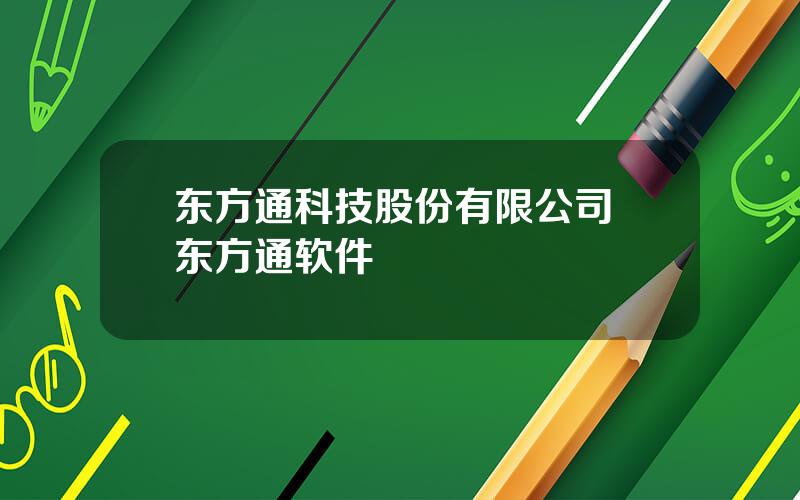 东方通科技股份有限公司
东方通软件